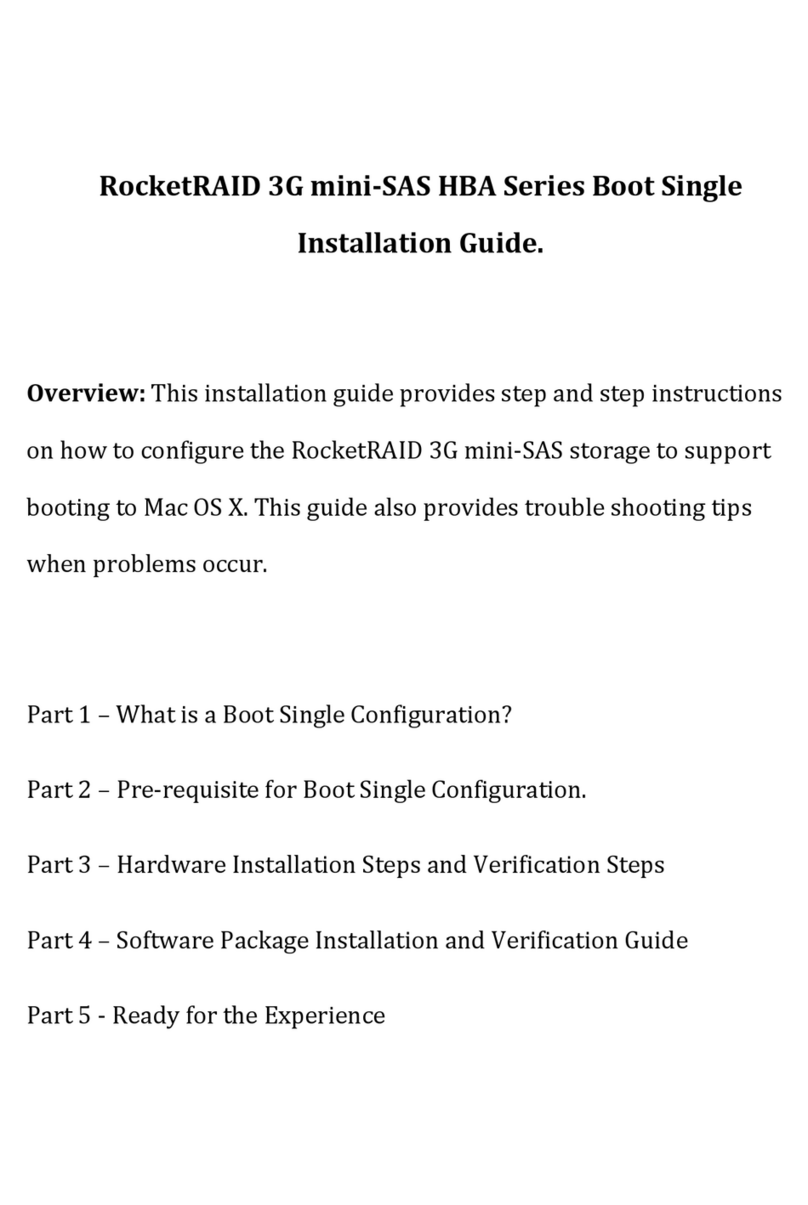 RocketRAID 3G mini-SAS HBA Series Boot Single Installation Guide.

Overview: This installation guide provides step and step instructions on how to configure the RocketRAID 3G mini-SAS storage to support booting to Mac OS X. This guide also provides trouble shooting tips when problems occur.

Part 1 – What is a Boot Single Configuration?

Part 2 – Pre-requisite for Boot Single Configuration.

Part 3 – Hardware Installation Steps and Verification Steps

Part 4 – Software Package Installation and Verification Guide

Part 5 - Ready for the Experience